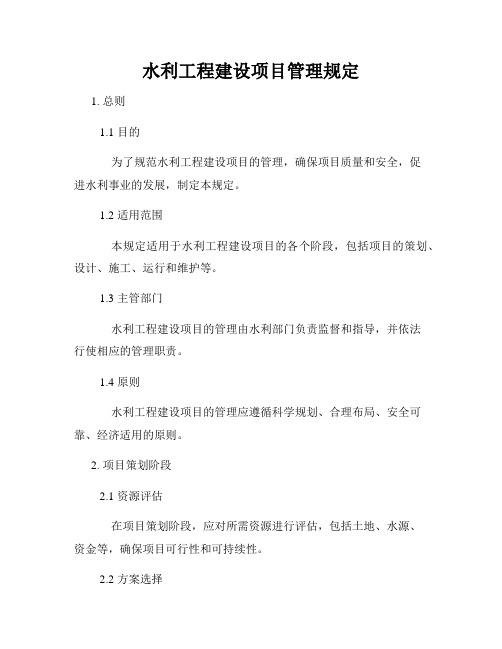 水利工程建设项目管理规定

1. 总则

1.1 目的

为了规范水利工程建设项目的管理，确保项目质量和安全，促进水利事业的发展，制定本规定。

1.2 适用范围

本规定适用于水利工程建设项目的各个阶段，包括项目的策划、设计、施工、运行和维护等。

1.3 主管部门

水利工程建设项目的管理由水利部门负责监督和指导，并依法行使相应的管理职责。

1.4 原则

水利工程建设项目的管理应遵循科学规划、合理布局、安全可靠、经济适用的原则。

2. 项目策划阶段

2.1 资源评估

在项目策划阶段，应对所需资源进行评估，包括土地、水源、资金等，确保项目可行性和可持续性。

2.2 方案选择